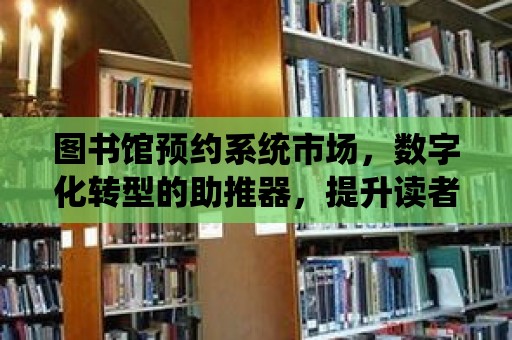 图书馆预约系统市场，数字化转型的助推器，提升读者